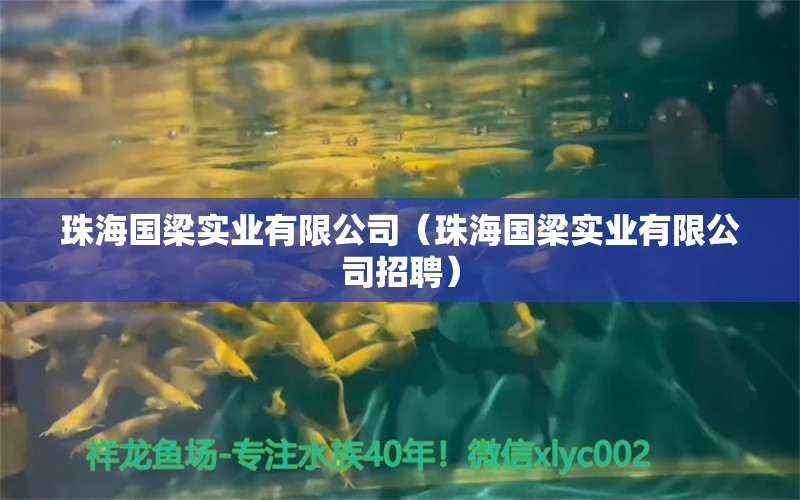 珠海国梁实业有限公司（珠海国梁实业有限公司招聘）

祥龙鱼场-专注水族40年！微信xlyc002